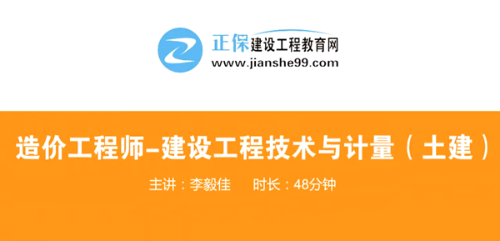 正保建设工程教育网
www.jianshe99.com

造价工程师–建设工程技术与计量（土建）

主讲：李毅佳　时长：48分钟